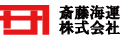 斎藤海運
株式会社